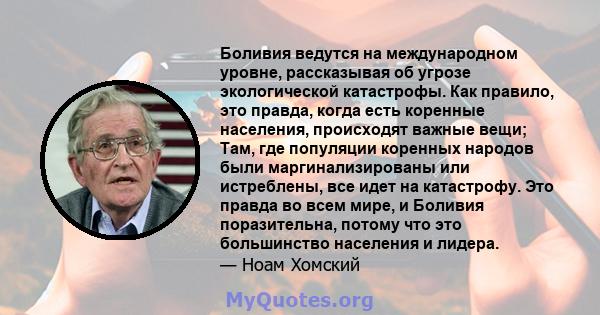 Боливия ведутся на международном уровне, рассказывая об угрозе экологической катастрофы. Как правило, это правда, когда есть коренные населения, происходят важные вещи; Там, где популяции коренных народов были маргинализированы или истреблены, все идет на катастрофу. Это правда во всем мире, и Боливия поразительна, потому что это большинство населения и лидера.
— Ноам Хомский

MyQuotes.org